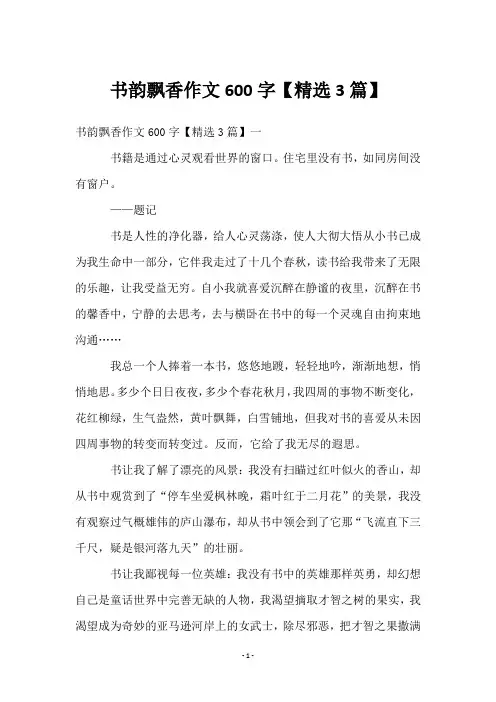 书韵飘香作文 600 字【精选 3 篇】

书韵飘香作文 600 字【精选 3 篇】一

书籍是通过心灵观看世界的窗口。住宅里没有书，如同房间没有窗户。

——题记

书是人性的净化器，给人心灵荡涤，使人大彻大悟从小书已成为我生命中一部分，它伴我走过了十几个春秋，读书给我带来了无限的乐趣，让我受益无穷。自小我就喜爱沉醉在静谧的夜里，沉醉在书的馨香中，宁静的去思考，去与横卧在书中的每一个灵魂自由拘束地沟通……

我总一个人捧着一本书，悠悠地踱，轻轻地吟，渐渐地想，悄悄地思。多少个日日夜夜，多少个春花秋月，我四周的事物不断变化，花红柳绿，生气盎然，黄叶飘舞，白雪铺地，但我对书的喜爱从未因四周事物的转变而转变过。反而，它给了我无尽的遐思。

书让我了解了漂亮的风景：我没有扫瞄过红叶似火的香山，却从书中观赏到了“停车坐爱枫林晚，霜叶红于二月花”的美景，我没有观察过气概雄伟的庐山瀑布，却从书中领会到了它那“飞流直下三千尺，疑是银河落九天”的壮丽。

书让我鄙视每一位英雄：我没有书中的英雄那样英勇，却幻想自己是童话世界中完善无缺的人物，我渴望摘取才智之树的果实，我渴望成为奇妙的亚马逊河岸上的女武士，除尽邪恶，把才智之果撒满

- 1 -